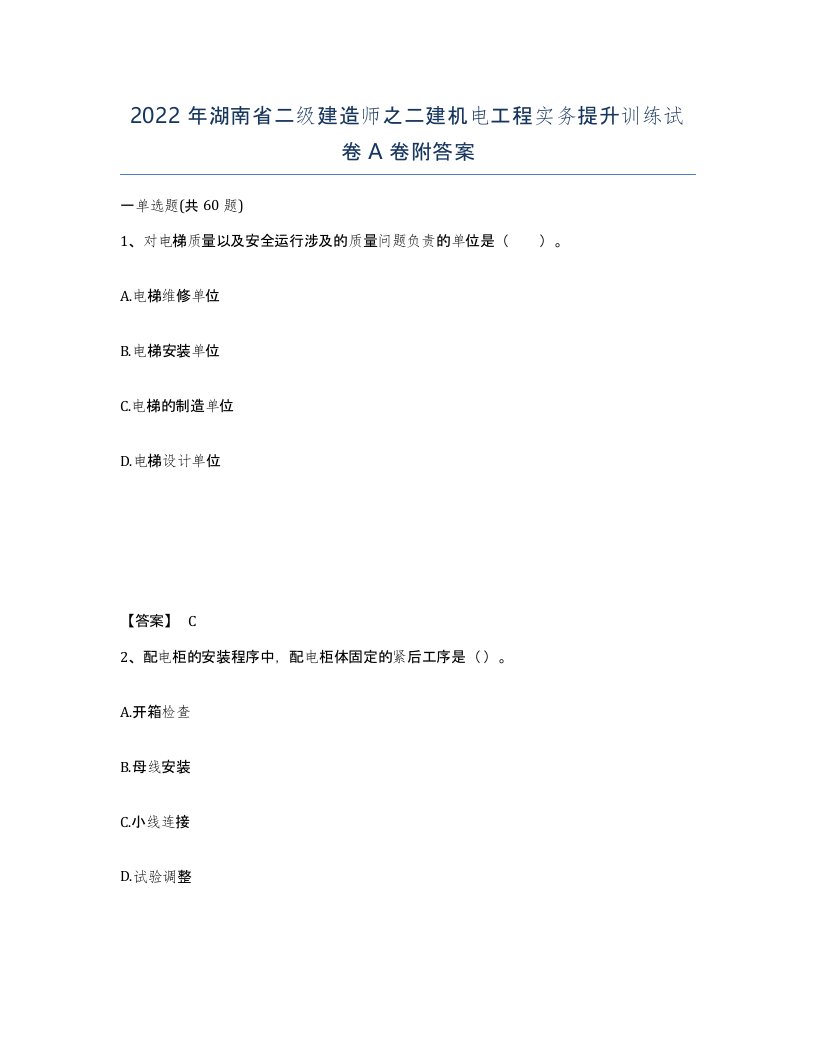 2022 年湖南省二级建造师之二建机电工程实务提升训练试卷 A 卷附答案

一单选题(共 60 题)

1、对电梯质量以及安全运行涉及的质量问题负责的单位是（　）。

A.电梯维修单位

B.电梯安装单位

C.电梯的制造单位

D.电梯设计单位

【答案】 C

2、配电柜的安装程序中，配电柜体固定的紧后工序是（）。

A.开箱检查

B.母线安装

C.小线连接

D.试验调整